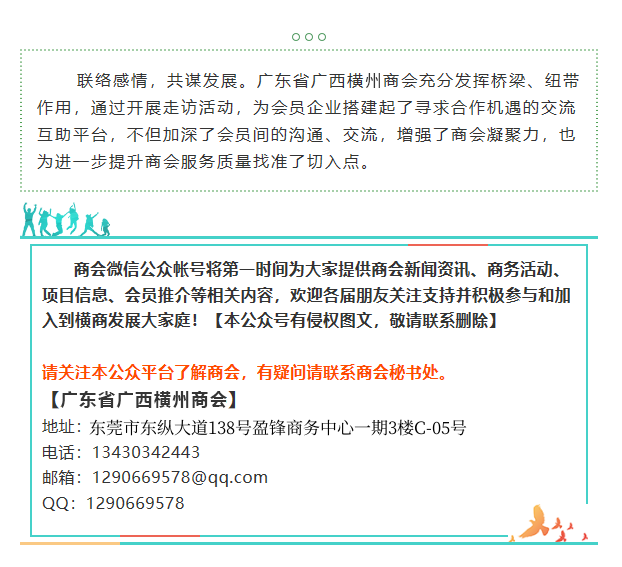 联络感情，共谋发展。广东省广西横州商会充分发挥桥梁、纽带作用，通过开展走访活动，为会员企业搭建起了寻求合作机遇的交流互助平台，不但加深了会员间的沟通、交流，增强了商会凝聚力，也为进一步提升商会服务质量找准了切入点。

商会微信公众帐号将第一时间为大家提供商会新闻资讯、商务活动、项目信息、会员推介等相关内容，欢迎各届朋友关注支持并积极参与和加入到横商发展大家庭！【本公众号有侵权图文，敬请联系删除】

请关注本公众平台了解商会，有疑问请联系商会秘书处。
【广东省广西横州商会】
地址：东莞市东纵大道138号盈锋商务中心一期3楼C-05号
电话：13430342443
邮箱：1290669578@qq.com
QQ：1290669578